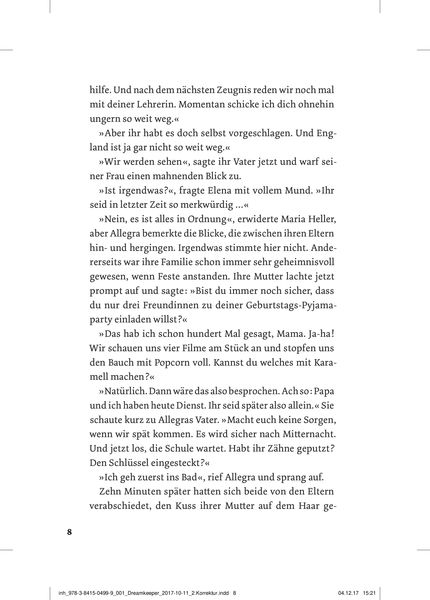 hilfe. Und nach dem nächsten Zeugnis reden wir noch mal mit deiner Lehrerin. Momentan schicke ich dich ohnehin ungern so weit weg.«

»Aber ihr habt es doch selbst vorgeschlagen. Und England ist ja gar nicht so weit weg.«

»Wir werden sehen«, sagte ihr Vater jetzt und warf seiner Frau einen mahnenden Blick zu.

»Ist irgendwas?«, fragte Elena mit vollem Mund. »Ihr seid in letzter Zeit so merkwürdig …«

»Nein, es ist alles in Ordnung«, erwiderte Maria Heller, aber Allegra bemerkte die Blicke, die zwischen ihren Eltern hin- und hergingen. Irgendwas stimmte hier nicht. Andererseits war ihre Familie schon immer sehr geheimnisvoll gewesen, wenn Feste anstanden. Ihre Mutter lachte jetzt prompt auf und sagte: »Bist du immer noch sicher, dass du nur drei Freundinnen zu deiner Geburtstags-Pyjamaparty einladen willst?«

»Das hab ich schon hundert Mal gesagt, Mama. Ja-ha! Wir schauen uns vier Filme am Stück an und stopfen uns den Bauch mit Popcorn voll. Kannst du welches mit Karamell machen?«

»Natürlich. Dann wäre das also besprochen. Ach so: Papa und ich haben heute Dienst. Ihr seid später also allein.« Sie schaute kurz zu Allegras Vater. »Macht euch keine Sorgen, wenn wir spät kommen. Es wird sicher nach Mitternacht. Und jetzt los, die Schule wartet. Habt ihr Zähne geputzt? Den Schlüssel eingesteckt?«

»Ich geh zuerst ins Bad«, rief Allegra und sprang auf.

Zehn Minuten später hatten sich beide von den Eltern verabschiedet, den Kuss ihrer Mutter auf dem Haar ge-

8

inh_978-3-8415-0499-9_001_Dreamkeeper_2017-10-11_2.Korrektur.indd 8 04.12.17 15:21